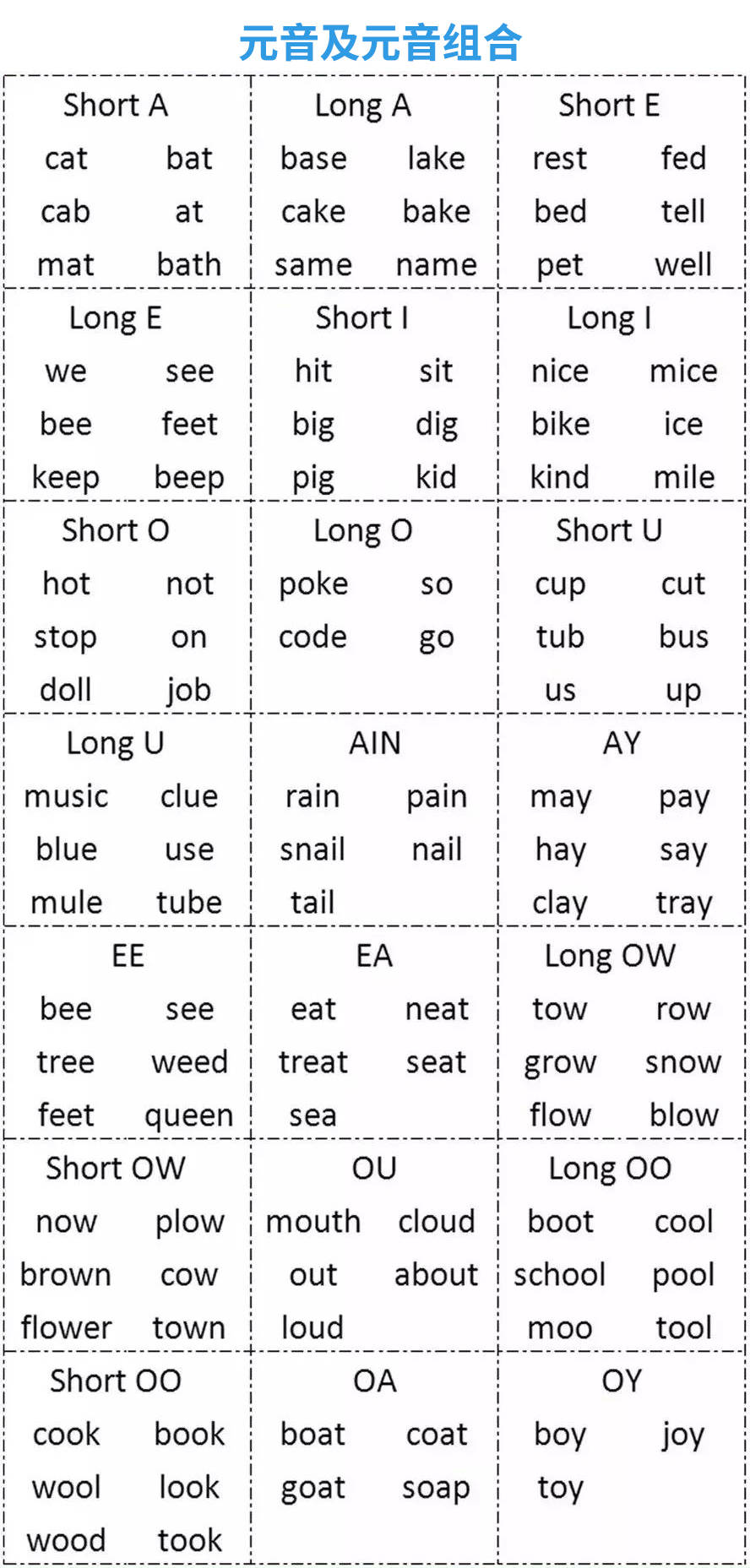 元音及元音组合

Short A
cat bat
cab at
mat bath

Long A
base lake
cake bake
same name

Short E
rest fed
bed tell
pet well

Long E
we see
bee feet
keep beep

Short I
hit sit
big dig
pig kid

Long I
nice mice
bike ice
kind mile

Short O
hot not
stop on
doll job

Long O
poke so
code go

Short U
cup cut
tub bus
us up

Long U
music clue
blue use
mule tube

AIN
rain pain
snail nail
tail

AY
may pay
hay say
clay tray

EE
bee see
tree weed
feet queen

EA
eat neat
treat seat
sea

Long OW
tow row
grow snow
flow blow

Short OW
now plow
brown cow
flower town

OU
mouth cloud
out about
loud

Long OO
boot cool
school pool
moo tool

Short OO
cook book
wool look
wood took

OA
boat coat
goat soap

OY
boy joy
toy